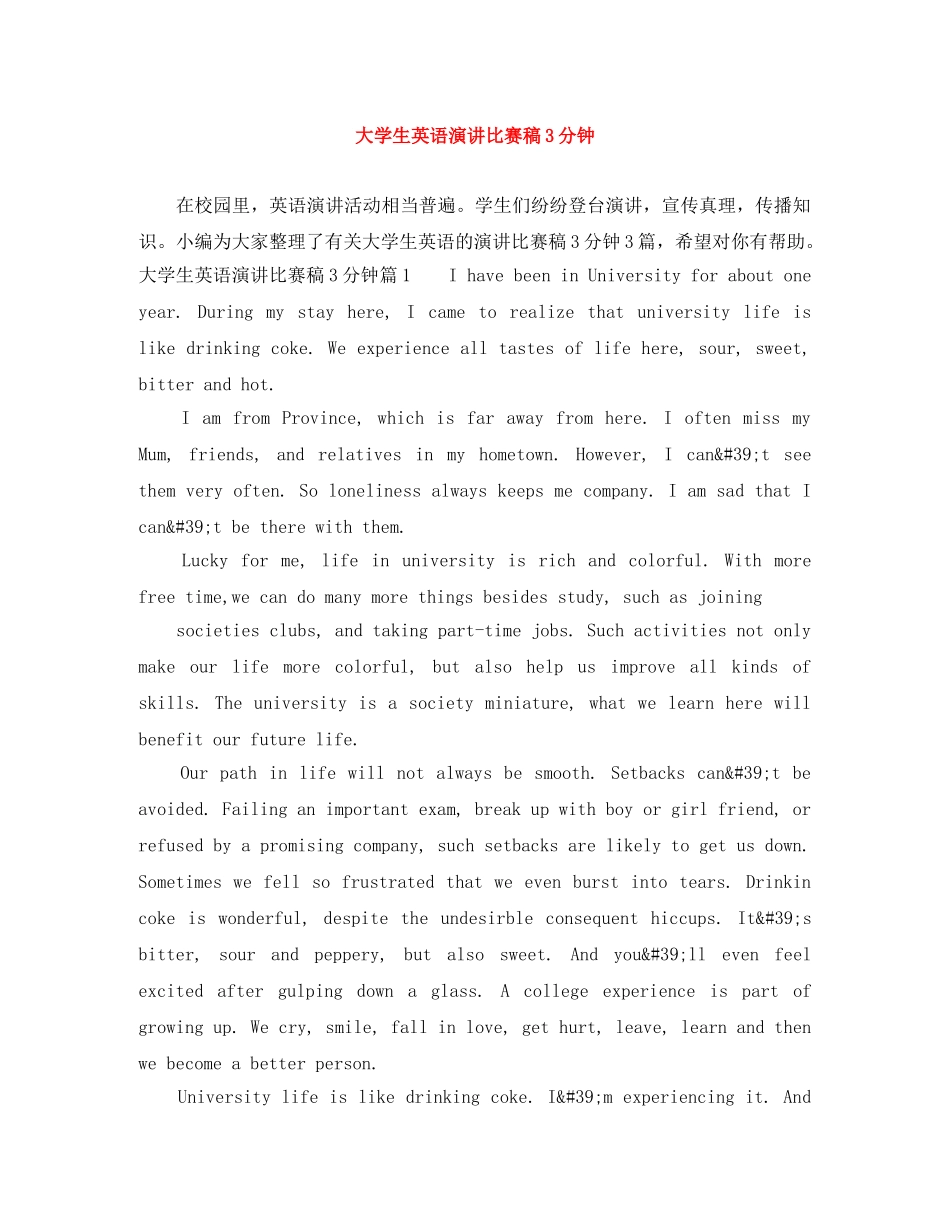 大学生英语演讲比赛稿3分钟

在校园里，英语演讲活动相当普遍。学生们纷纷登台演讲，宣传真理，传播知识。小编为大家整理了有关大学生英语的演讲比赛稿3分钟3篇，希望对你有帮助。大学生英语演讲比赛稿3分钟篇1 I have been in University for about one year. During my stay here, I came to realize that university life is like drinking coke. We experience all tastes of life here, sour, sweet, bitter and hot.

I am from Province, which is far away from here. I often miss my Mum, friends, and relatives in my hometown. However, I can&#39;t see them very often. So loneliness always keeps me company. I am sad that I can&#39;t be there with them.

Lucky for me, life in university is rich and colorful. With more free time,we can do many more things besides study, such as joining

societies clubs, and taking part-time jobs. Such activities not only make our life more colorful, but also help us improve all kinds of skills. The university is a society miniature, what we learn here will benefit our future life.

Our path in life will not always be smooth. Setbacks can&#39;t be avoided. Failing an important exam, break up with boy or girl friend, or refused by a promising company, such setbacks are likely to get us down. Sometimes we fell so frustrated that we even burst into tears. Drinkin coke is wonderful, despite the undesirble consequent hiccups. It&#39;s bitter, sour and peppery, but also sweet. And you&#39;ll even feel excited after gulping down a glass. A college experience is part of growing up. We cry, smile, fall in love, get hurt, leave, learn and then we become a better person.

University life is like drinking coke. I&#39;m experiencing it. And